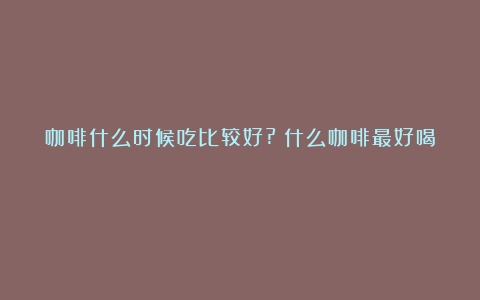 咖啡什么时候吃比较好？什么咖啡最好喝